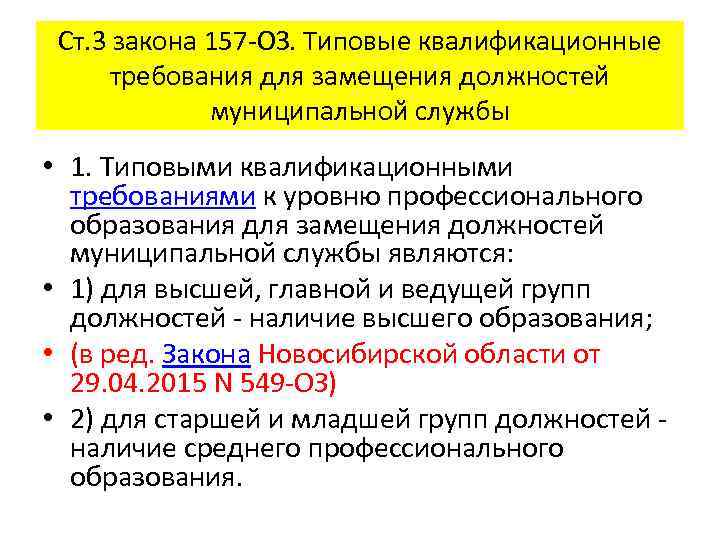 Ст.3 закона 157-ОЗ. Типовые квалификационные требования для замещения должностей муниципальной службы

• 1. Типовыми квалификационными требованиями к уровню профессионального образования для замещения должностей муниципальной службы являются:
• 1) для высшей, главной и ведущей групп должностей - наличие высшего образования;
• (в ред. Закона Новосибирской области от 29.04.2015 N 549-ОЗ)
• 2) для старшей и младшей групп должностей - наличие среднего профессионального образования.